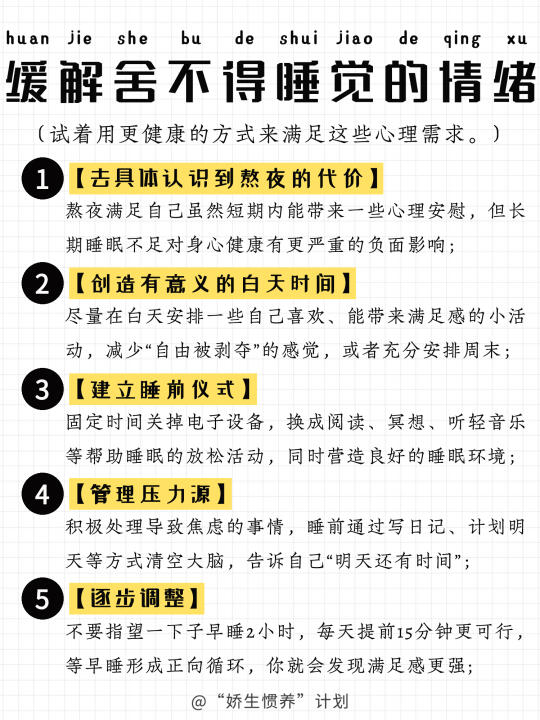 huan jie she bu de shui jiao de qing xu

缓解舍不得睡觉的情绪

（试着用更健康的方式来满足这些心理需求。）

1 【去具体认识到熬夜的代价】
熬夜满足自己虽然短期内能带来一些心理安慰，但长期睡眠不足对身心健康有更严重的负面影响；

2 【创造有意义的白天时间】
尽量在白天安排一些自己喜欢、能带来满足感的小活动，减少“自由被剥夺”的感觉，或者充分安排周末；

3 【建立睡前仪式】
固定时间关掉电子设备，换成阅读、冥想、听轻音乐等帮助睡眠的放松活动，同时营造良好的睡眠环境；

4 【管理压力源】
积极处理导致焦虑的事情，睡前通过写日记、计划明天等方式清空大脑，告诉自己“明天还有时间”；

5 【逐步调整】
不要指望一下子早睡2小时，每天提前15分钟更可行，等早睡形成正向循环，你就会发现满足感更强；

@“娇生惯养”计划